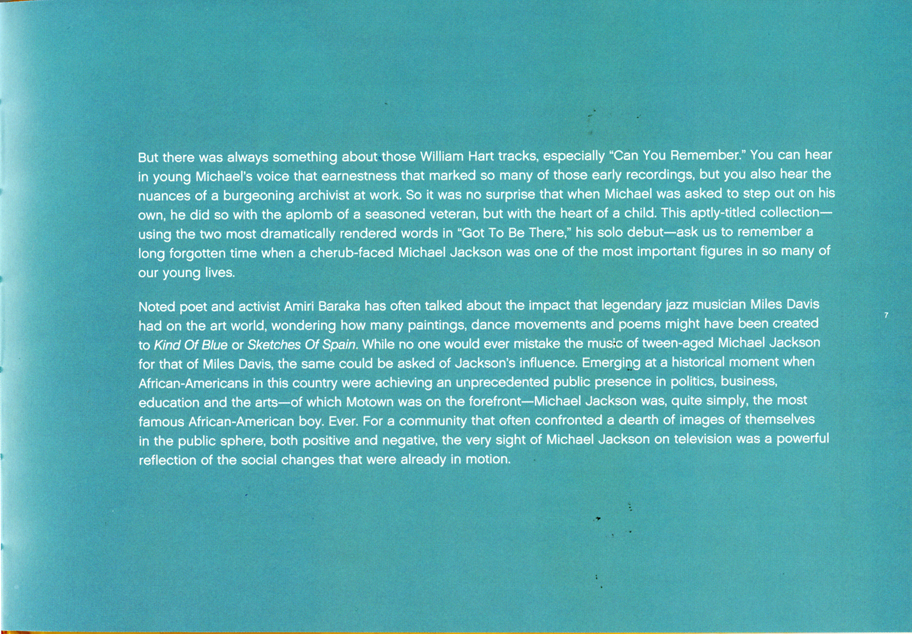 But there was always something about those William Hart tracks, especially "Can You Remember." You can hear in young Michael's voice that earnestness that marked so many of those early recordings, but you also hear the nuances of a burgeoning archivist at work. So it was no surprise that when Michael was asked to step out on his own, he did so with the aplomb of a seasoned veteran, but with the heart of a child. This aptly-titled collection—using the two most dramatically rendered words in "Got To Be There," his solo debut—ask us to remember a long forgotten time when a cherub-faced Michael Jackson was one of the most important figures in so many of our young lives.

Noted poet and activist Amiri Baraka has often talked about the impact that legendary jazz musician Miles Davis had on the art world, wondering how many paintings, dance movements and poems might have been created to Kind Of Blue or Sketches Of Spain. While no one would ever mistake the music of tween-aged Michael Jackson for that of Miles Davis, the same could be asked of Jackson's influence. Emerging at a historical moment when African-Americans in this country were achieving an unprecedented public presence in politics, business, education and the arts—of which Motown was on the forefront—Michael Jackson was, quite simply, the most famous African-American boy. Ever. For a community that often confronted a dearth of images of themselves in the public sphere, both positive and negative, the very sight of Michael Jackson on television was a powerful reflection of the social changes that were already in motion.

7